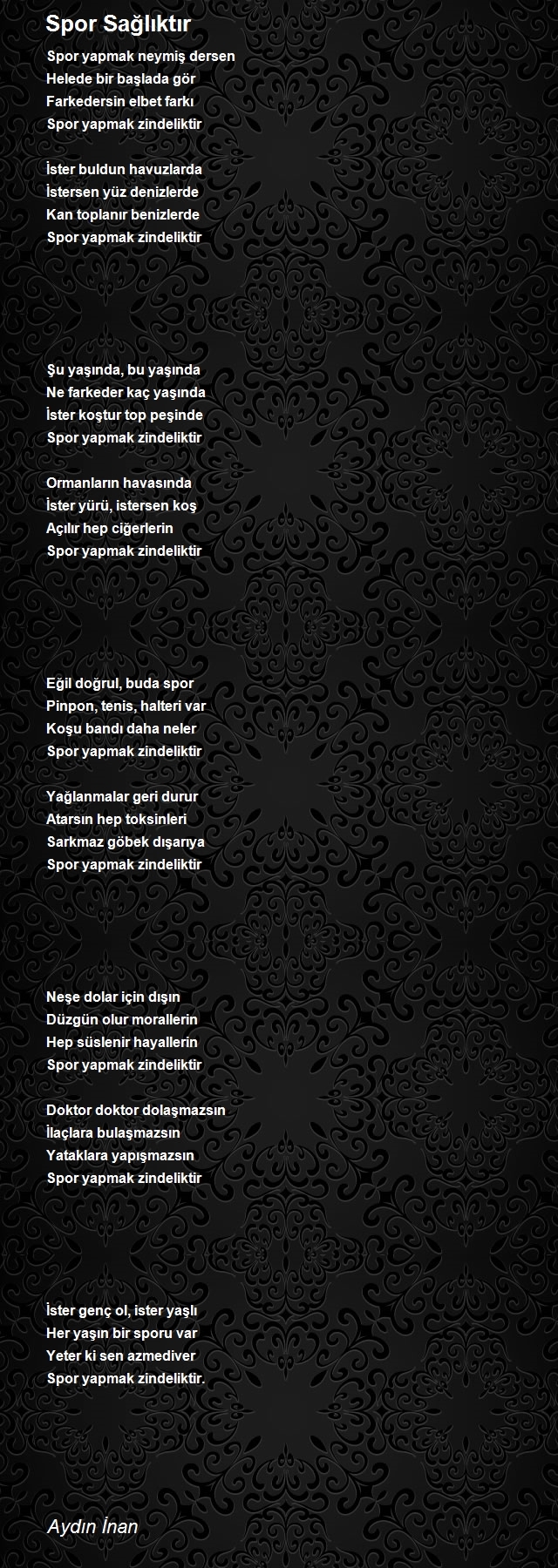 Spor Sağlıktır

Spor yapmak neymiş dersen
Helede bir başlada gör
Farkedersin elbet farkı
Spor yapmak zindeliktir

İster buldun havuzlarda
İstersen yüz denizlerde
Kan toplanır benizlerde
Spor yapmak zindeliktir

Şu yaşında, bu yaşında
Ne farkeder kaç yaşında
İster koştur top peşinde
Spor yapmak zindeliktir

Ormanların havasında
İster yürü, istersen koş
Açılır hep ciğerlerin
Spor yapmak zindeliktir

Eğil doğrul, buda spor
Pinpon, tenis, halteri var
Koşu bandı daha neler
Spor yapmak zindeliktir

Yağlanmalar geri durur
Atarsın hep toksinleri
Sarkmaz göbek dışarıya
Spor yapmak zindeliktir

Neşe dolar için dışın
Düzgün olur morallerin
Hep süslenir hayallerin
Spor yapmak zindeliktir

Doktor doktor dolaşmazsın
İlaçlara bulaşmazsın
Yataklara yapışmazsın
Spor yapmak zindeliktir

İster genç ol, ister yaşlı
Her yaşın bir sporu var
Yeter ki sen azmediver
Spor yapmak zindeliktir.

Aydın İnan